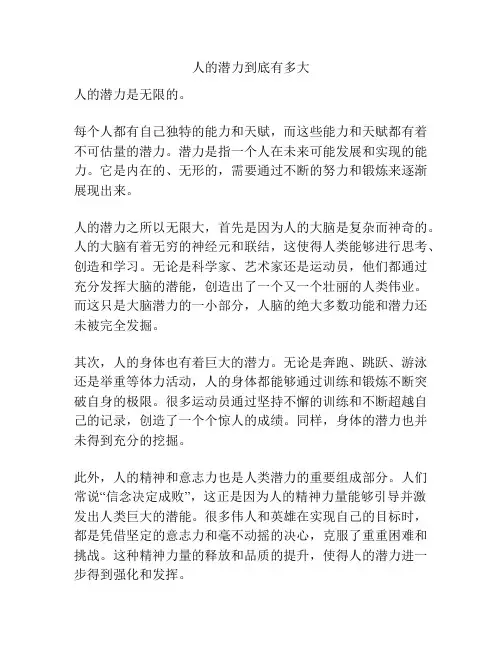 人的潜力到底有多大

人的潜力是无限的。

每个人都有自己独特的能力和天赋，而这些能力和天赋都有着不可估量的潜力。潜力是指一个人在未来可能发展和实现的能力。它是内在的、无形的，需要通过不断的努力和锻炼来逐渐展现出来。

人的潜力之所以无限大，首先是因为人的大脑是复杂而神奇的。人的大脑有着无穷的神经元和联结，这使得人类能够进行思考、创造和学习。无论是科学家、艺术家还是运动员，他们都通过充分发挥大脑的潜能，创造出了一个又一个壮丽的人类伟业。而这只是大脑潜力的一小部分，人脑的绝大多数功能和潜力还未被完全发掘。

其次，人的身体也有着巨大的潜力。无论是奔跑、跳跃、游泳还是举重等体力活动，人的身体都能够通过训练和锻炼不断突破自身的极限。很多运动员通过坚持不懈的训练和不断超越自己的记录，创造了一个个惊人的成绩。同样，身体的潜力也并未得到充分的挖掘。

此外，人的精神和意志力也是人类潜力的重要组成部分。人们常说“信念决定成败”，这正是因为人的精神力量能够引导并激发出人类巨大的潜能。很多伟人和英雄在实现自己的目标时，都是凭借坚定的意志力和毫不动摇的决心，克服了重重困难和挑战。这种精神力量的释放和品质的提升，使得人的潜力进一步得到强化和发挥。